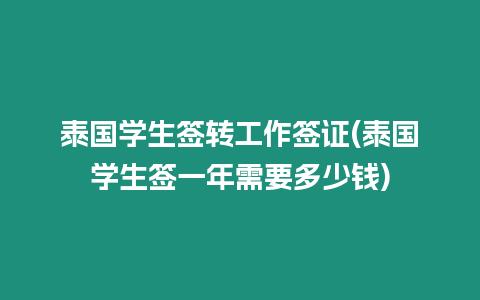 泰国学生签转工作签证(泰国学生签一年需要多少钱)